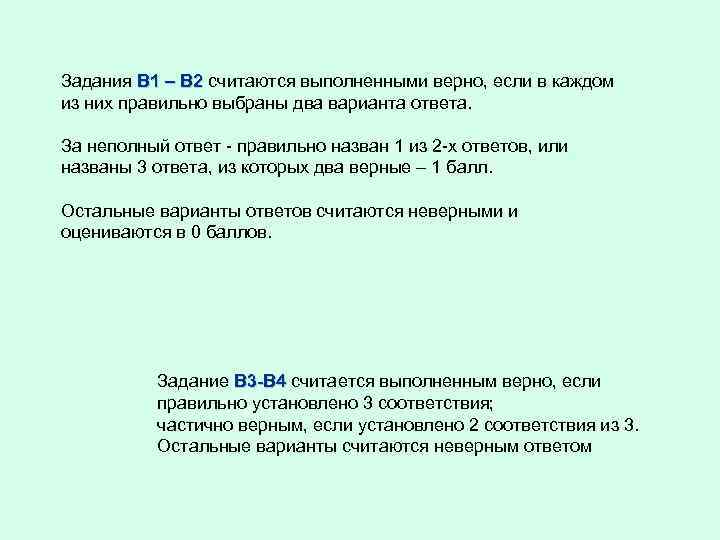 Задания В1 – В2 считаются выполненными верно, если в каждом из них правильно выбраны два варианта ответа.

За неполный ответ - правильно назван 1 из 2-х ответов, или названы 3 ответа, из которых два верные – 1 балл.

Остальные варианты ответов считаются неверными и оцениваются в 0 баллов.

Задание В3-В4 считается выполненным верно, если правильно установлено 3 соответствия;
частично верным, если установлено 2 соответствия из 3.
Остальные варианты считаются неверным ответом